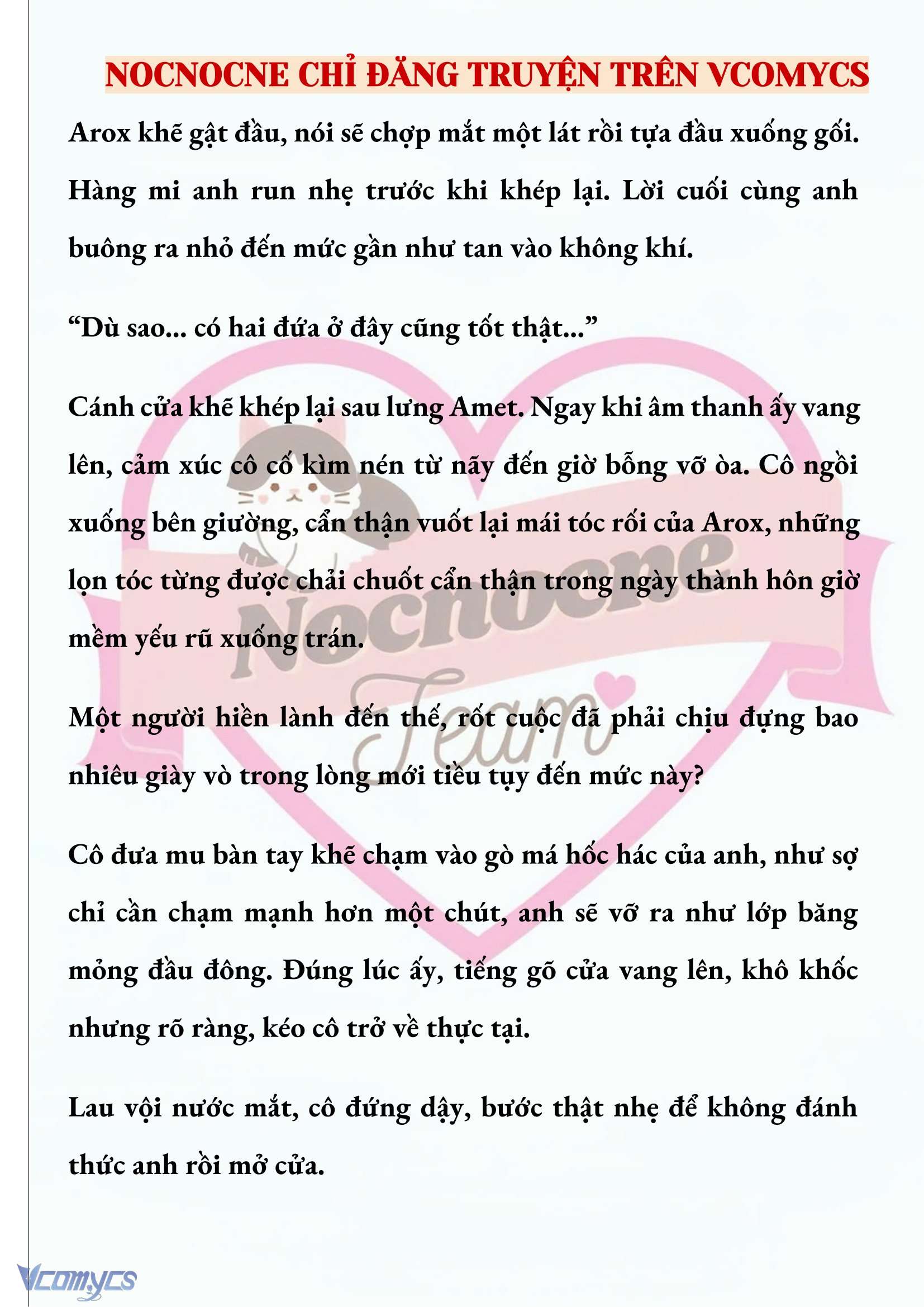 NOCNOCNE CHỈ ĐĂNG TRUYỆN TRÊN VCOMYCS

Arox khẽ gật đầu, nói sẽ chợp mắt một lát rồi tựa đầu xuống gối. Hàng mi anh run nhẹ trước khi khép lại. Lời cuối cùng anh buông ra nhỏ đến mức gần như tan vào không khí.

“Dù sao... có hai đứa ở đây cũng tốt thật...”

Cánh cửa khẽ khép lại sau lưng Amet. Ngay khi âm thanh ấy vang lên, cảm xúc cô cố kìm nén từ nãy đến giờ bỗng vỡ òa. Cô ngồi xuống bên giường, cẩn thận vuốt lại mái tóc rối của Arox, những lọn tóc từng được chải chuốt cẩn thận trong ngày thành hôn giờ mềm yếu rũ xuống trán.

Một người hiền lành đến thế, rốt cuộc đã phải chịu đựng bao nhiêu giày vò trong lòng mới tiều tụy đến mức này?

Cô đưa mu bàn tay khẽ chạm vào gò má hốc hác của anh, như sợ chỉ cần chạm mạnh hơn một chút, anh sẽ vỡ ra như lớp băng mỏng đầu đông. Đúng lúc ấy, tiếng gõ cửa vang lên, khô khốc nhưng rõ ràng, kéo cô trở về thực tại.

Lau vội nước mắt, cô đứng dậy, bước thật nhẹ để không đánh thức anh rồi mở cửa.

Nocnocne Team

Vcomycs